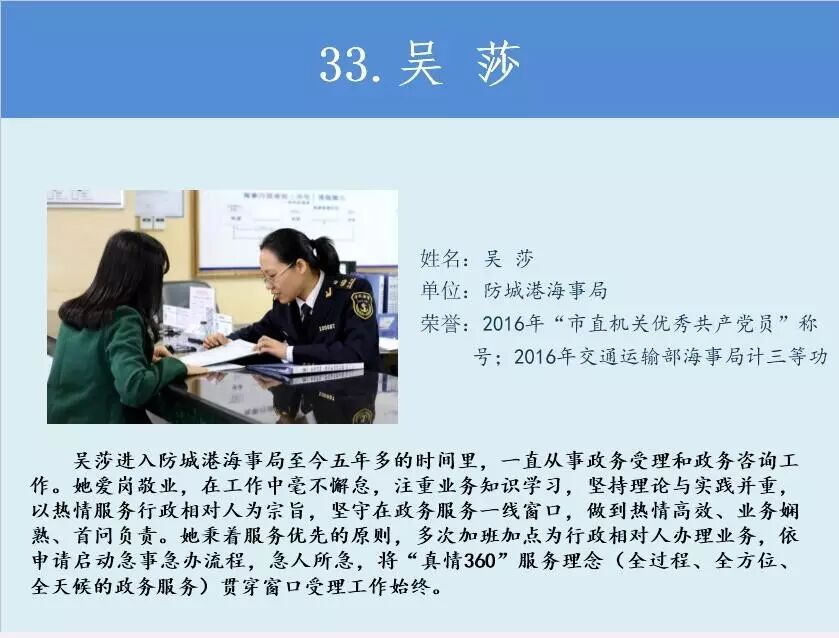 33.吴 莎

姓名：吴 莎
单位：防城港海事局
荣誉：2016年“市直机关优秀共产党员”称号；2016年交通运输部海事局计三等功

吴莎进入防城港海事局至今五年多的时间里，一直从事政务受理和政务咨询工作。她爱岗敬业，在工作中毫不懈怠，注重业务知识学习，坚持理论与实践并重，以热情服务行政相对人为宗旨，坚守在政务服务一线窗口，做到热情高效、业务娴熟、首问负责。她秉着服务优先的原则，多次加班加点为行政相对人办理业务，依申请启动急事急办流程，急人所急，将“真情360”服务理念（全过程、全方位、全天候的政务服务）贯穿窗口受理工作始终。